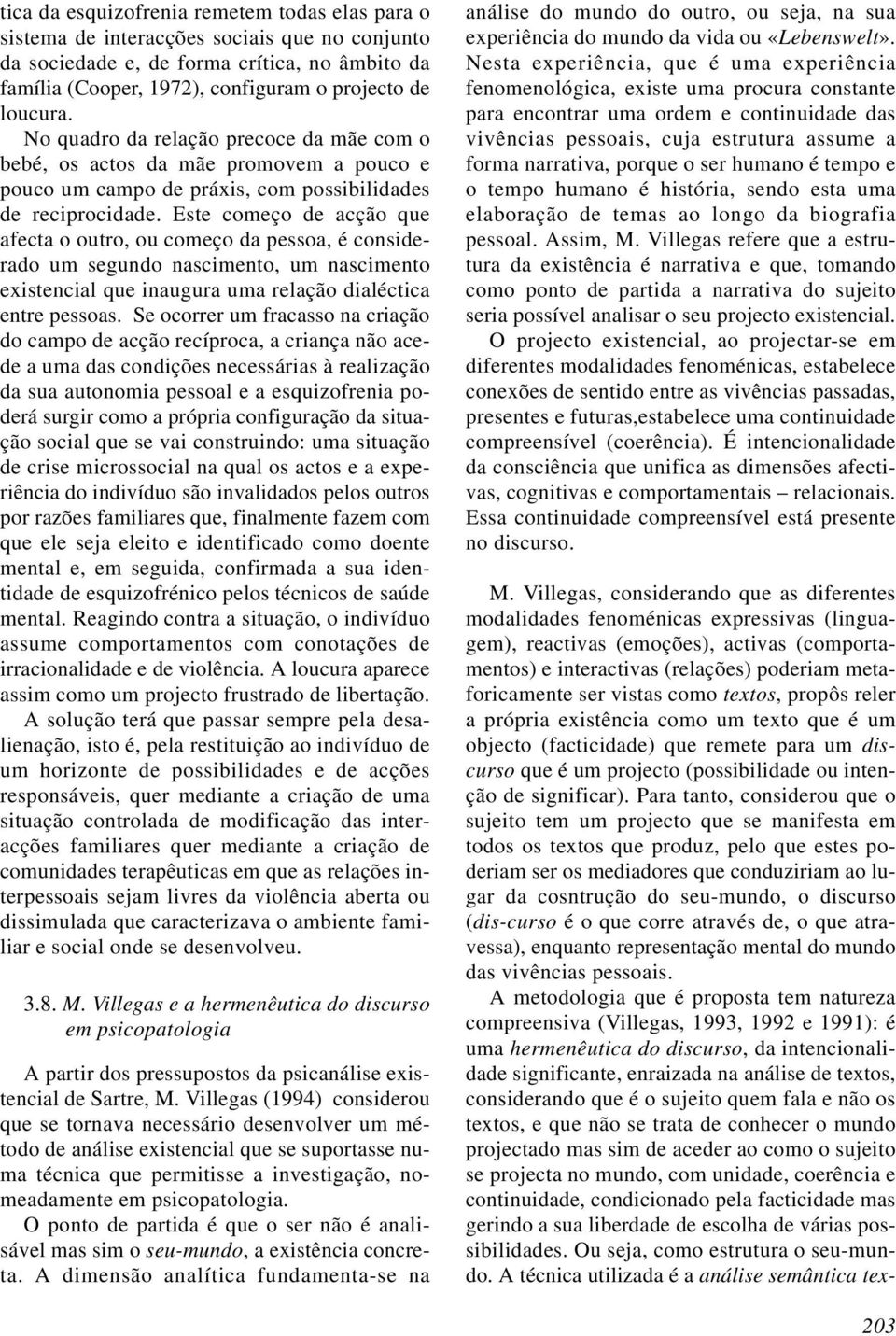 tica da esquizofrenia remetem todas elas para o sistema de interacções sociais que no conjunto da sociedade e, de forma crítica, no âmbito da família (Cooper, 1972), configuram o projecto de loucura.

No quadro da relação precoce da mãe com o bebé, os actos da mãe promovem a pouco e pouco um campo de práxis, com possibilidades de reciprocidade. Este começo de acção que afecta o outro, ou começo da pessoa, é considerado um segundo nascimento, um nascimento existencial que inaugura uma relação dialéctica entre pessoas. Se ocorrer um fracasso na criação do campo de acção recíproca, a criança não acede a uma das condições necessárias à realização da sua autonomia pessoal e a esquizofrenia poderá surgir como a própria configuração da situação social que se vai construindo: uma situação de crise microssocial na qual os actos e a experiência do indivíduo são invalidados pelos outros por razões familiares que, finalmente fazem com que ele seja eleito e identificado como doente mental e, em seguida, confirmada a sua identidade de esquizofrénico pelos técnicos de saúde mental. Reagindo contra a situação, o indivíduo assume comportamentos com conotações de irracionalidade e de violência. A loucura aparece assim como um projecto frustrado de libertação.

A solução terá que passar sempre pela desalienação, isto é, pela restituição ao indivíduo de um horizonte de possibilidades e de acções responsáveis, quer mediante a criação de uma situação controlada de modificação das interacções familiares quer mediante a criação de comunidades terapêuticas em que as relações interpessoais sejam livres da violência aberta ou dissimulada que caracterizava o ambiente familiar e social onde se desenvolveu.

3.8. M. Villegas e a hermenêutica do discurso em psicopatologia

A partir dos pressupostos da psicanálise existencial de Sartre, M. Villegas (1994) considerou que se tornava necessário desenvolver um método de análise existencial que se suportasse numa técnica que permitisse a investigação, nomeadamente em psicopatologia.

O ponto de partida é que o ser não é analisável mas sim o seu-mundo, a existência concreta. A dimensão analítica fundamenta-se na análise do mundo do outro, ou seja, na sua experiência do mundo da vida ou «Lebenswelt». Nesta experiência, que é uma experiência fenomenológica, existe uma procura constante para encontrar uma ordem e continuidade das vivências pessoais, cuja estrutura assume a forma narrativa, porque o ser humano é tempo e o tempo humano é história, sendo esta uma elaboração de temas ao longo da biografia pessoal. Assim, M. Villegas refere que a estrutura da existência é narrativa e que, tomando como ponto de partida a narrativa do sujeito seria possível analisar o seu projecto existencial.

O projecto existencial, ao projectar-se em diferentes modalidades fenoménicas, estabelece conexões de sentido entre as vivências passadas, presentes e futuras,estabelece uma continuidade compreensível (coerência). É intencionalidade da consciência que unifica as dimensões afectivas, cognitivas e comportamentais – relacionais. Essa continuidade compreensível está presente no discurso.

M. Villegas, considerando que as diferentes modalidades fenoménicas expressivas (linguagem), reactivas (emoções), activas (comportamentos) e interactivas (relações) poderiam metaforicamente ser vistas como textos, propôs reler a própria existência como um texto que é um objecto (facticidade) que remete para um discurso que é um projecto (possibilidade ou intenção de significar). Para tanto, considerou que o sujeito tem um projecto que se manifesta em todos os textos que produz, pelo que estes poderiam ser os mediadores que conduziriam ao lugar da cosntrução do seu-mundo, o discurso (dis-curso é o que corre através de, o que atravessa), enquanto representação mental do mundo das vivências pessoais.

A metodologia que é proposta tem natureza compreensiva (Villegas, 1993, 1992 e 1991): é uma hermenêutica do discurso, da intencionalidade significante, enraizada na análise de textos, considerando que é o sujeito quem fala e não os textos, e que não se trata de conhecer o mundo projectado mas sim de aceder ao como o sujeito se projecta no mundo, com unidade, coerência e continuidade, condicionado pela facticidade mas gerindo a sua liberdade de escolha de várias possibilidades. Ou seja, como estrutura o seu-mundo. A técnica utilizada é a análise semântica tex-

203